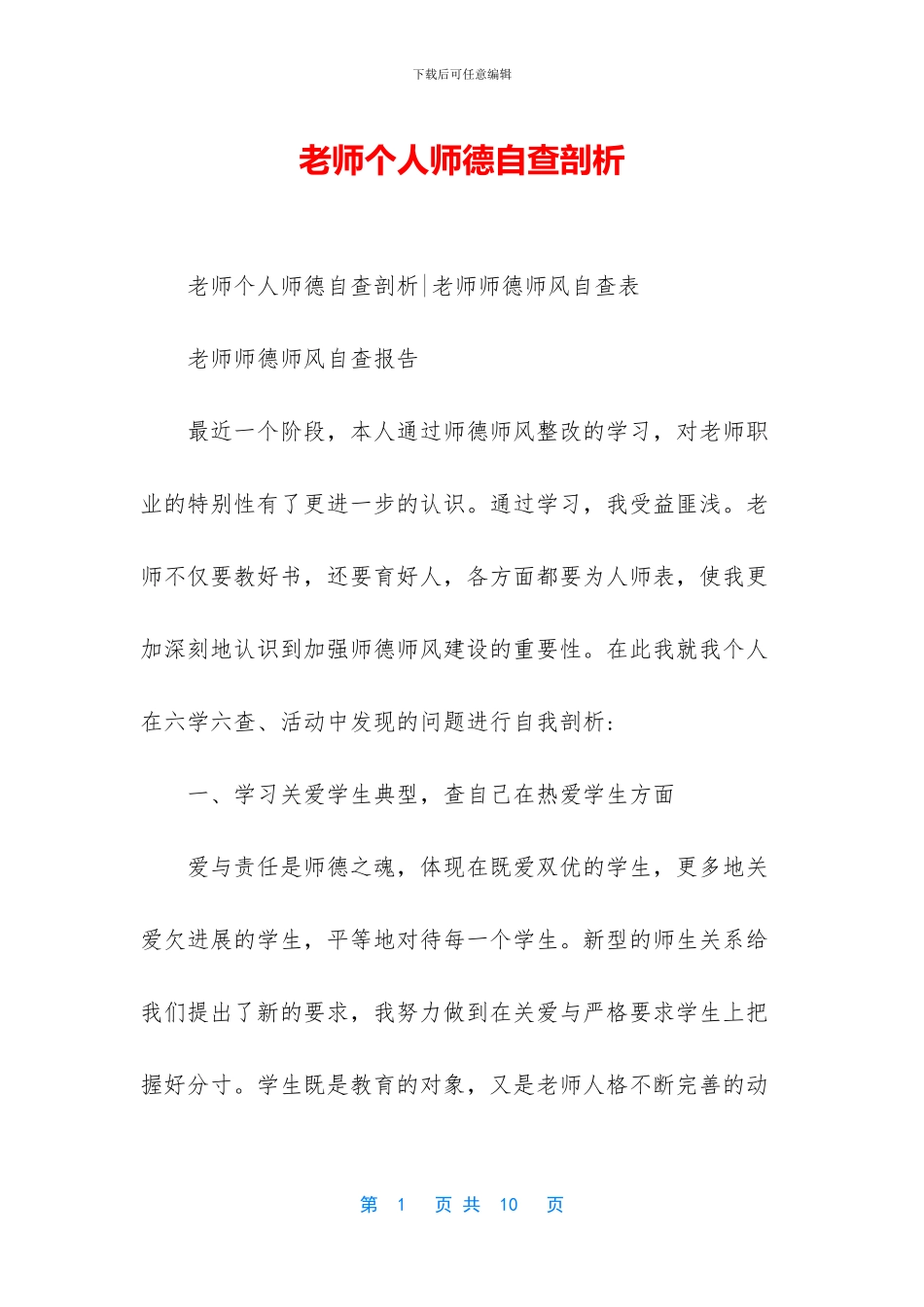 下载后可任意编辑

老师个人师德自查剖析

老师个人师德自查剖析|老师师德师风自查表

老师师德师风自查报告

最近一个阶段，本人通过师德师风整改的学习，对老师职业的特别性有了更进一步的认识。通过学习，我受益匪浅。老师不仅要教好书，还要育好人，各方面都要为人师表，使我更加深刻地认识到加强师德师风建设的重要性。在此我就我个人在六学六查、活动中发现的问题进行自我剖析：

一、学习关爱学生典型，查自己在热爱学生方面

爱与责任是师德之魂，体现在既爱双优的学生，更多地关爱欠进展的学生，平等地对待每一个学生。新型的师生关系给我们提出了新的要求，我努力做到在关爱与严格要求学生上把握好分寸。学生既是教育的对象，又是老师人格不断完善的动

第 1 页 共 10 页